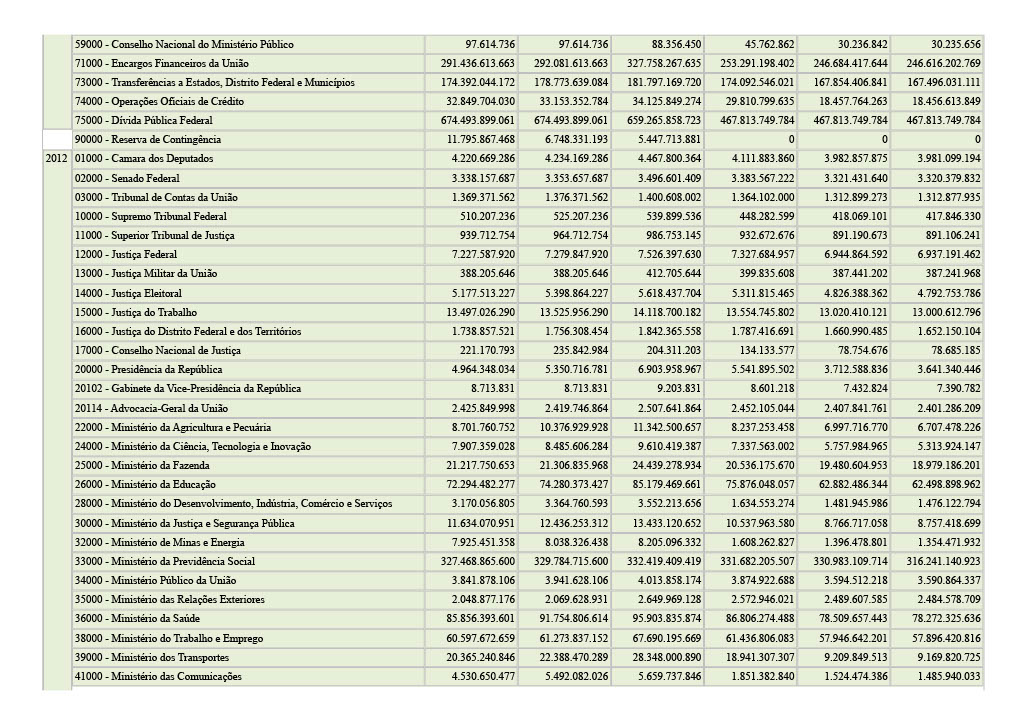 |  | 59000 - Conselho Nacional do Ministério Público | 97.614.736 | 97.614.736 | 88.356.450 | 45.762.862 | 30.236.842 | 30.235.656 |
|---|---|---|---|---|---|---|---|
|  | 71000 - Encargos Financeiros da União | 291.436.613.663 | 292.081.613.663 | 327.758.267.635 | 253.291.198.402 | 246.684.417.644 | 246.616.202.769 |
|  | 73000 - Transferências a Estados, Distrito Federal e Municípios | 174.392.044.172 | 178.773.639.084 | 181.797.169.720 | 174.092.546.021 | 167.854.406.841 | 167.496.031.111 |
|  | 74000 - Operações Oficiais de Crédito | 32.849.704.030 | 33.153.352.784 | 34.125.849.274 | 29.810.799.635 | 18.457.764.263 | 18.456.613.849 |
|  | 75000 - Dívida Pública Federal | 674.493.899.061 | 674.493.899.061 | 659.265.858.723 | 467.813.749.784 | 467.813.749.784 | 467.813.749.784 |
|  | 90000 - Reserva de Contingência | 11.795.867.468 | 6.748.331.193 | 5.447.713.881 | 0 | 0 | 0 |
| 2012 | 01000 - Camara dos Deputados | 4.220.669.286 | 4.234.169.286 | 4.467.800.364 | 4.111.883.860 | 3.982.857.875 | 3.981.099.194 |
|  | 02000 - Senado Federal | 3.338.157.687 | 3.353.657.687 | 3.496.601.409 | 3.383.567.222 | 3.321.431.640 | 3.320.379.832 |
|  | 03000 - Tribunal de Contas da União | 1.369.371.562 | 1.376.371.562 | 1.400.608.002 | 1.364.102.000 | 1.312.899.273 | 1.312.877.935 |
|  | 10000 - Supremo Tribunal Federal | 510.207.236 | 525.207.236 | 539.899.536 | 448.282.599 | 418.069.101 | 417.846.330 |
|  | 11000 - Superior Tribunal de Justiça | 939.712.754 | 964.712.754 | 986.753.145 | 932.672.676 | 891.190.673 | 891.106.241 |
|  | 12000 - Justiça Federal | 7.227.587.920 | 7.279.847.920 | 7.526.397.630 | 7.327.684.957 | 6.944.864.592 | 6.937.191.462 |
|  | 13000 - Justiça Militar da União | 388.205.646 | 388.205.646 | 412.705.644 | 399.835.608 | 387.441.202 | 387.241.968 |
|  | 14000 - Justiça Eleitoral | 5.177.513.227 | 5.398.864.227 | 5.618.437.704 | 5.311.815.465 | 4.826.388.362 | 4.792.753.786 |
|  | 15000 - Justiça do Trabalho | 13.497.026.290 | 13.525.956.290 | 14.118.700.182 | 13.554.745.802 | 13.020.410.121 | 13.000.612.796 |
|  | 16000 - Justiça do Distrito Federal e dos Territórios | 1.738.857.521 | 1.756.308.454 | 1.842.365.558 | 1.787.416.691 | 1.660.990.485 | 1.652.150.104 |
|  | 17000 - Conselho Nacional de Justiça | 221.170.793 | 235.842.984 | 204.311.203 | 134.133.577 | 78.754.676 | 78.685.185 |
|  | 20000 - Presidência da República | 4.964.348.034 | 5.350.716.781 | 6.903.958.967 | 5.541.895.502 | 3.712.588.836 | 3.641.340.446 |
|  | 20102 - Gabinete da Vice-Presidência da República | 8.713.831 | 8.713.831 | 9.203.831 | 8.601.218 | 7.432.824 | 7.390.782 |
|  | 20114 - Advocacia-Geral da União | 2.425.849.998 | 2.419.746.864 | 2.507.641.864 | 2.452.105.044 | 2.407.841.761 | 2.401.286.209 |
|  | 22000 - Ministério da Agricultura e Pecuária | 8.701.760.752 | 10.376.929.928 | 11.342.500.657 | 8.237.253.458 | 6.997.716.770 | 6.707.478.226 |
|  | 24000 - Ministério da Ciência, Tecnologia e Inovação | 7.907.359.028 | 8.485.606.284 | 9.610.419.387 | 7.337.563.002 | 5.757.984.965 | 5.313.924.147 |
|  | 25000 - Ministério da Fazenda | 21.217.750.653 | 21.306.835.968 | 24.439.278.934 | 20.536.175.670 | 19.480.604.953 | 18.979.186.201 |
|  | 26000 - Ministério da Educação | 72.294.482.277 | 74.280.373.427 | 85.179.469.661 | 75.876.048.057 | 62.882.486.344 | 62.498.898.962 |
|  | 28000 - Ministério do Desenvolvimento, Indústria, Comércio e Serviços | 3.170.056.805 | 3.364.760.593 | 3.552.213.656 | 1.634.553.274 | 1.481.945.986 | 1.476.122.794 |
|  | 30000 - Ministério da Justiça e Segurança Pública | 11.634.070.951 | 12.436.253.312 | 13.433.120.652 | 10.537.963.580 | 8.766.717.058 | 8.757.418.699 |
|  | 32000 - Ministério de Minas e Energia | 7.925.451.358 | 8.038.326.438 | 8.205.096.332 | 1.608.262.827 | 1.396.478.801 | 1.354.471.932 |
|  | 33000 - Ministério da Previdência Social | 327.468.865.600 | 329.784.715.600 | 332.419.409.419 | 331.682.205.507 | 330.983.109.714 | 316.241.140.923 |
|  | 34000 - Ministério Público da União | 3.841.878.106 | 3.941.628.106 | 4.013.858.174 | 3.874.922.688 | 3.594.512.218 | 3.590.864.337 |
|  | 35000 - Ministério das Relações Exteriores | 2.048.877.176 | 2.069.628.931 | 2.649.969.128 | 2.572.946.021 | 2.489.607.585 | 2.484.578.709 |
|  | 36000 - Ministério da Saúde | 85.856.393.601 | 91.754.806.614 | 95.903.835.874 | 86.806.274.488 | 78.509.657.443 | 78.272.325.636 |
|  | 38000 - Ministério do Trabalho e Emprego | 60.597.672.659 | 61.273.837.152 | 67.690.195.669 | 61.436.806.083 | 57.946.642.201 | 57.896.420.816 |
|  | 39000 - Ministério dos Transportes | 20.365.240.846 | 22.388.470.289 | 28.348.000.890 | 18.941.307.307 | 9.209.849.513 | 9.169.820.725 |
|  | 41000 - Ministério das Comunicações | 4.530.650.477 | 5.492.082.026 | 5.659.737.846 | 1.851.382.840 | 1.524.474.386 | 1.485.940.033 |